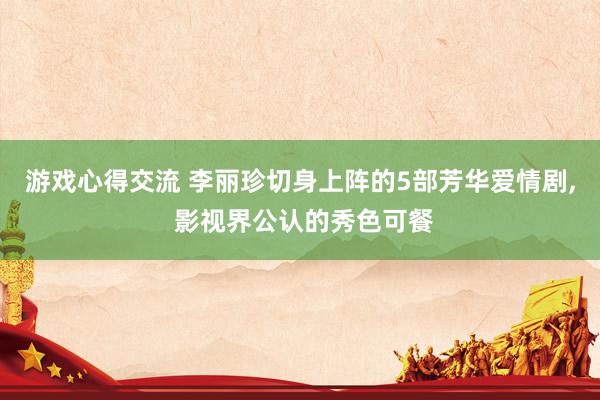 游戏心得交流 李丽珍切身上阵的5部芳华爱情剧，影视界公认的秀色可餐